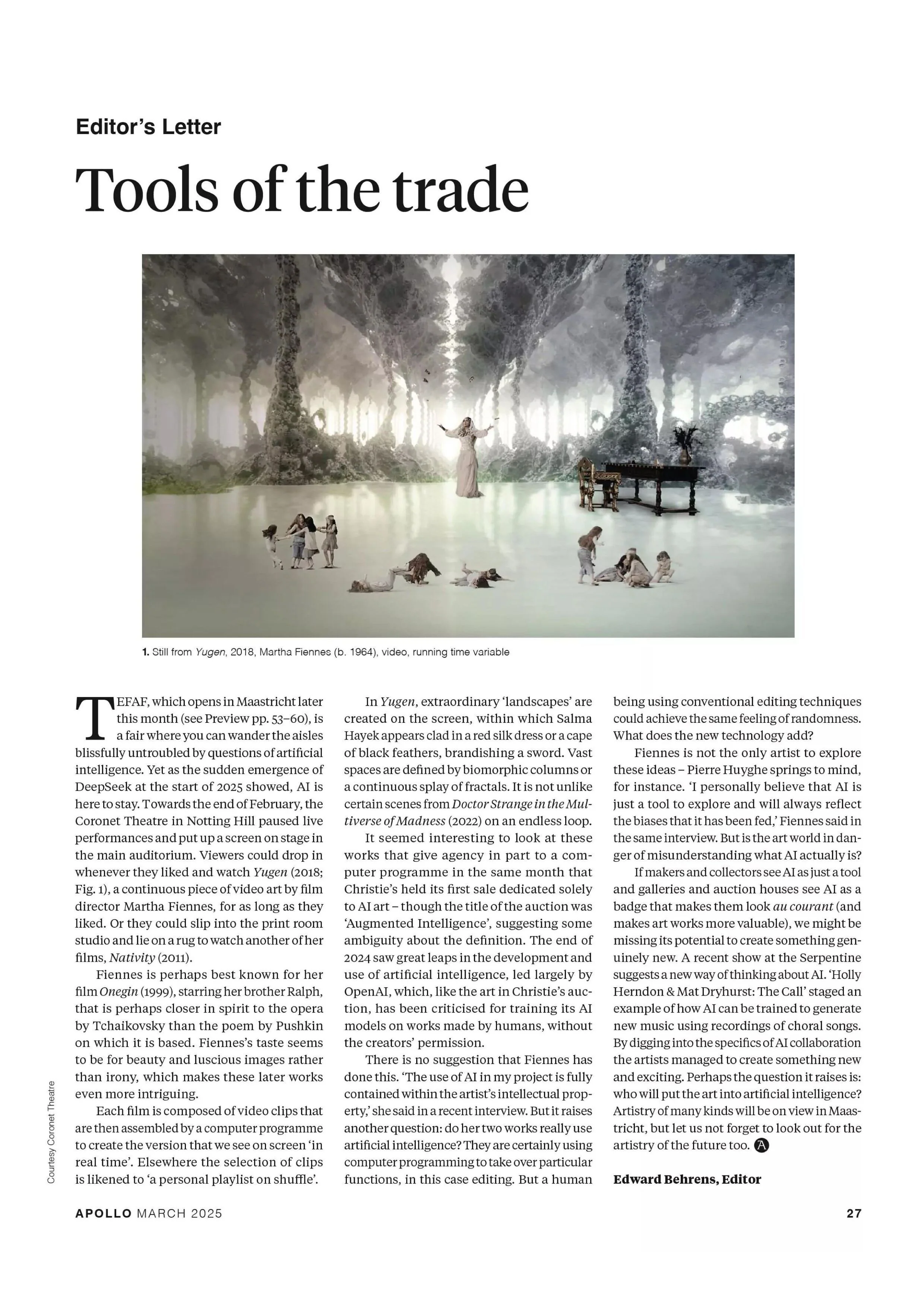 Editor's Letter

Tools of the trade

1. Still from Yugen, 2018, Martha Fiennes (b. 1964), video, running time variable

TEFAF, which opens in Maastricht later this month (see Preview pp. 53–60), is a fair where you can wander the aisles blissfully untroubled by questions of artificial intelligence. Yet as the sudden emergence of DeepSeek at the start of 2025 showed, AI is here to stay. Towards the end of February, the Coronet Theatre in Notting Hill paused live performances and put up a screen on stage in the main auditorium. Viewers could drop in whenever they liked and watch Yugen (2018; Fig. 1), a continuous piece of video art by film director Martha Fiennes, for as long as they liked. Or they could slip into the print room studio and lie on a rug to watch another of her films, Nativity (2011).

Fiennes is perhaps best known for her film Onegin (1999), starring her brother Ralph, that is perhaps closer in spirit to the opera by Tchaikovsky than the poem by Pushkin on which it is based. Fiennes's taste seems to be for beauty and luscious images rather than irony, which makes these later works even more intriguing.

Each film is composed of video clips that are then assembled by a computer programme to create the version that we see on screen 'in real time'. Elsewhere the selection of clips is likened to 'a personal playlist on shuffle'.

In Yugen, extraordinary 'landscapes' are created on the screen, within which Salma Hayek appears clad in a red silk dress or a cape of black feathers, brandishing a sword. Vast spaces are defined by biomorphic columns or a continuous splay of fractals. It is not unlike certain scenes from Doctor Strange in the Multiverse of Madness (2022) on an endless loop.

It seemed interesting to look at these works that give agency in part to a computer programme in the same month that Christie's held its first sale dedicated solely to AI art – though the title of the auction was 'Augmented Intelligence', suggesting some ambiguity about the definition. The end of 2024 saw great leaps in the development and use of artificial intelligence, led largely by OpenAI, which, like the art in Christie's auction, has been criticised for training its AI models on works made by humans, without the creators' permission.

There is no suggestion that Fiennes has done this. 'The use of AI in my project is fully contained within the artist's intellectual property,' she said in a recent interview. But it raises another question: do her two works really use artificial intelligence? They are certainly using computer programming to take over particular functions, in this case editing. But a human being using conventional editing techniques could achieve the same feeling of randomness. What does the new technology add?

Fiennes is not the only artist to explore these ideas – Pierre Huyghe springs to mind, for instance. 'I personally believe that AI is just a tool to explore and will always reflect the biases that it has been fed,' Fiennes said in the same interview. But is the art world in danger of misunderstanding what AI actually is?

If makers and collectors see AI as just a tool and galleries and auction houses see AI as a badge that makes them look au courant (and makes art works more valuable), we might be missing its potential to create something genuinely new. A recent show at the Serpentine suggests a new way of thinking about AI. 'Holly Herndon & Mat Dryhurst: The Call' staged an example of how AI can be trained to generate new music using recordings of choral songs. By digging into the specifics of AI collaboration the artists managed to create something new and exciting. Perhaps the question it raises is: who will put the art into artificial intelligence? Artistry of many kinds will be on view in Maastricht, but let us not forget to look out for the artistry of the future too.

Edward Behrens, Editor

Courtesy Coronet Theatre

APOLLO MARCH 2025 27